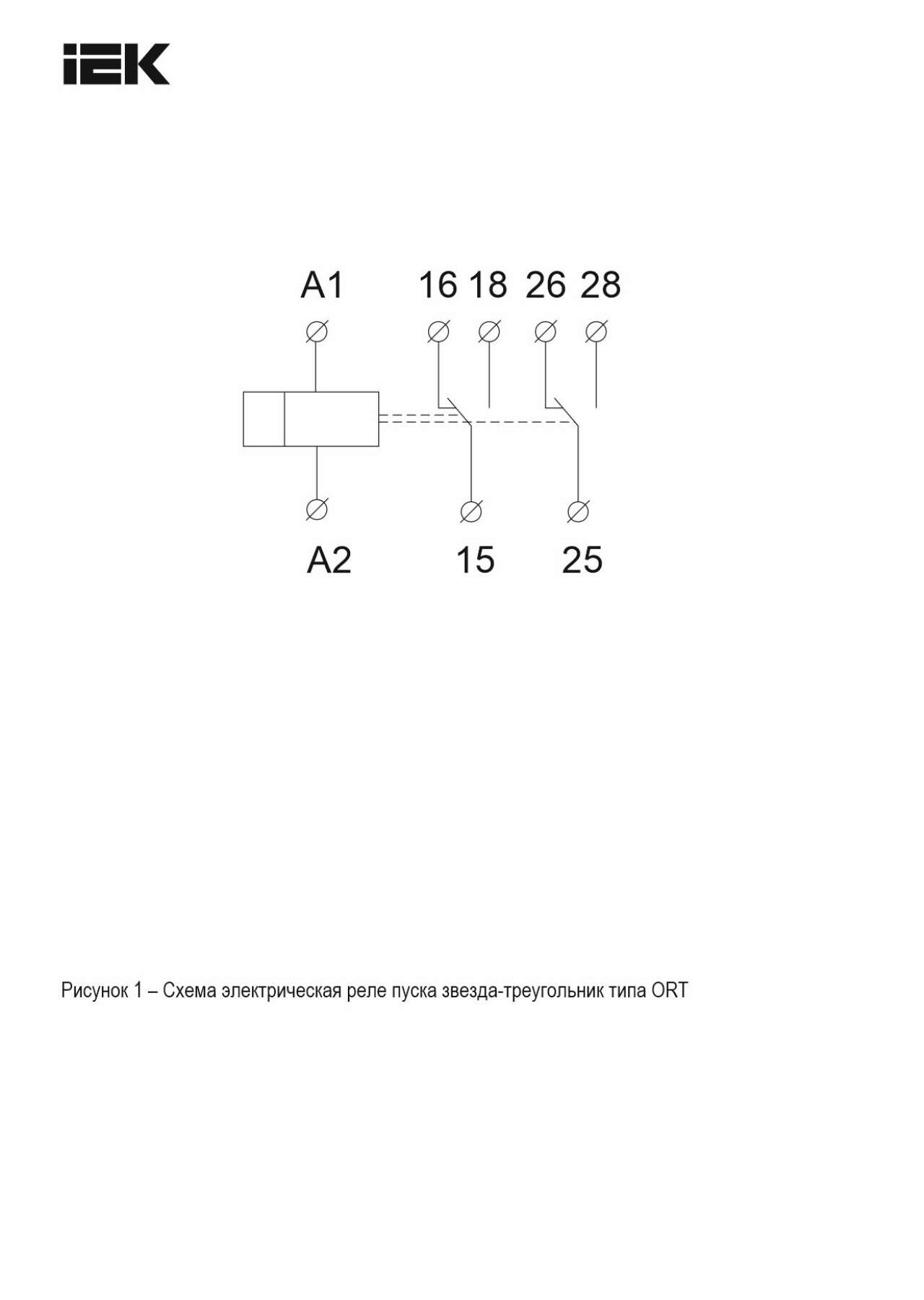 IEK

A1

16 18 26 28

A2

15

25

Рисунок 1 – Схема электрическая реле пуска звезда-треугольник типа ORT